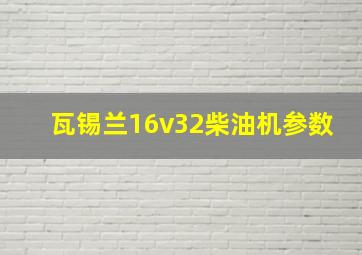 瓦锡兰16v32柴油机参数